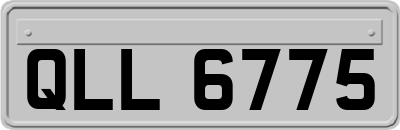 QLL 6775